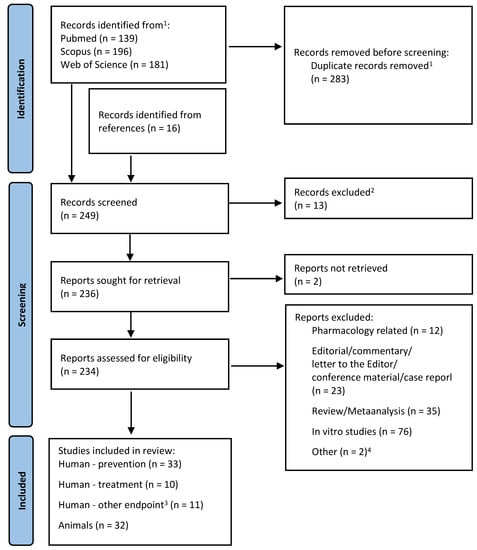 Identification

Records identified from$^1$:
Pubmed (n = 139)
Scopus (n = 196)
Web of Science (n = 181)

Records removed before screening:
Duplicate records removed$^1$
(n = 283)

Records identified from references (n = 16)

Screening

Records screened
(n = 249)

Records excluded$^2$
(n = 13)

Reports sought for retrieval
(n = 236)

Reports not retrieved
(n = 2)

Reports assessed for eligibility
(n = 234)

Reports excluded:
Pharmacology related (n = 12)
Editorial/commentary/ letter to the Editor/ conference material/case reporl (n = 23)
Review/Metaanalysis (n = 35)
In vitro studies (n = 76)
Other (n = 2)$^4$

Included

Studies included in review:
Human - prevention (n = 33)
Human - treatment (n = 10)
Human - other endpoint$^3$ (n = 11)
Animals (n = 32)